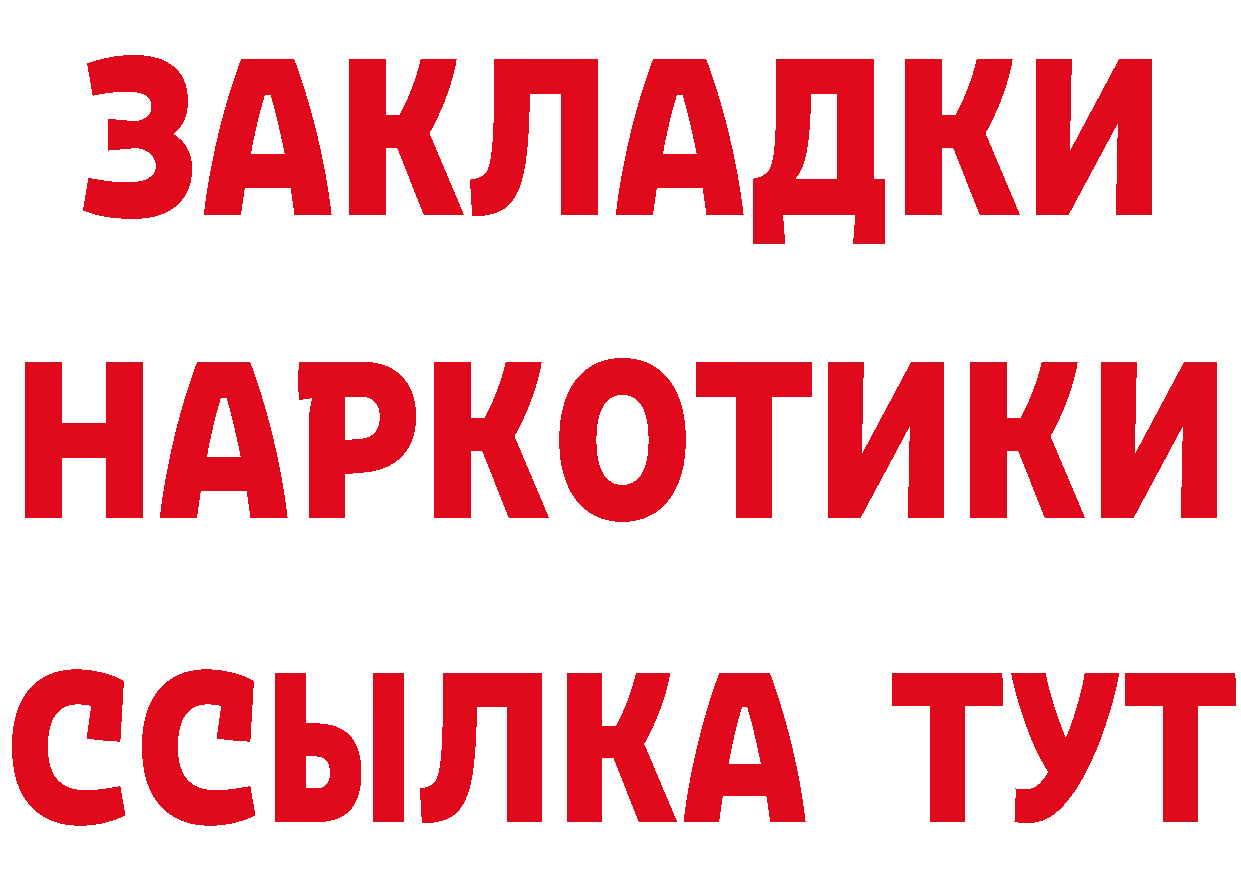 ЗАКЛАДКИ НАРКОТИКИ ССЫЛКА ТУТ